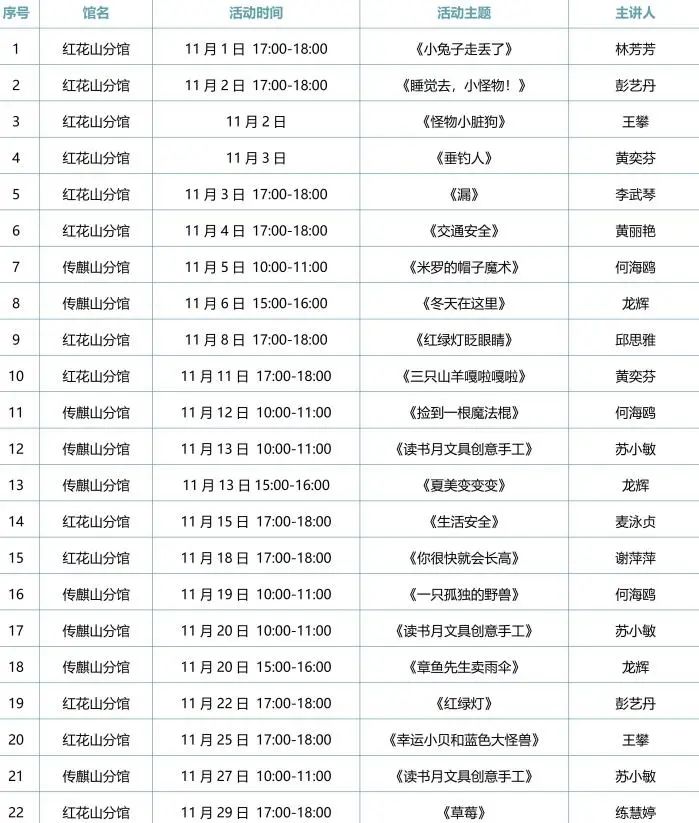 | 序号 | 馆名 | 活动时间 | 活动主题 | 主讲人 |
|---|---|---|---|---|
| 1 | 红花山分馆 | 11 月 1 日 17:00-18:00 | 《小兔子走丢了》 | 林芳芳 |
| 2 | 红花山分馆 | 11 月 2 日 17:00-18:00 | 《睡觉去，小怪物！》 | 彭艺丹 |
| 3 | 红花山分馆 | 11 月 2 日 | 《怪物小脏狗》 | 王攀 |
| 4 | 红花山分馆 | 11 月 3 日 | 《垂钓人》 | 黄奕芬 |
| 5 | 红花山分馆 | 11 月 3 日 17:00-18:00 | 《漏》 | 李武琴 |
| 6 | 红花山分馆 | 11 月 4 日 17:00-18:00 | 《交通安全》 | 黄丽艳 |
| 7 | 传麒山分馆 | 11 月 5 日 10:00-11:00 | 《米罗的帽子魔术》 | 何海鸥 |
| 8 | 传麒山分馆 | 11 月 6 日 15:00-16:00 | 《冬天在这里》 | 龙辉 |
| 9 | 红花山分馆 | 11 月 8 日 17:00-18:00 | 《红绿灯眨眼睛》 | 邱思雅 |
| 10 | 红花山分馆 | 11 月 11 日 17:00-18:00 | 《三只山羊嘎啦嘎啦》 | 黄奕芬 |
| 11 | 传麒山分馆 | 11 月 12 日 10:00-11:00 | 《捡到一根魔法棍》 | 何海鸥 |
| 12 | 传麒山分馆 | 11 月 13 日 10:00-11:00 | 《读书月文具创意手工》 | 苏小敏 |
| 13 | 传麒山分馆 | 11 月 13 日 15:00-16:00 | 《夏美变变变》 | 龙辉 |
| 14 | 红花山分馆 | 11 月 15 日 17:00-18:00 | 《生活安全》 | 麦泳贞 |
| 15 | 红花山分馆 | 11 月 18 日 17:00-18:00 | 《你很快就会长高》 | 谢萍萍 |
| 16 | 传麒山分馆 | 11 月 19 日 10:00-11:00 | 《一只孤独的野兽》 | 何海鸥 |
| 17 | 传麒山分馆 | 11 月 20 日 10:00-11:00 | 《读书月文具创意手工》 | 苏小敏 |
| 18 | 传麒山分馆 | 11 月 20 日 15:00-16:00 | 《章鱼先生卖雨伞》 | 龙辉 |
| 19 | 红花山分馆 | 11 月 22 日 17:00-18:00 | 《红绿灯》 | 彭艺丹 |
| 20 | 红花山分馆 | 11 月 25 日 17:00-18:00 | 《幸运小贝和蓝色大怪兽》 | 王攀 |
| 21 | 传麒山分馆 | 11 月 27 日 10:00-11:00 | 《读书月文具创意手工》 | 苏小敏 |
| 22 | 红花山分馆 | 11 月 29 日 17:00-18:00 | 《草莓》 | 练慧婷 |